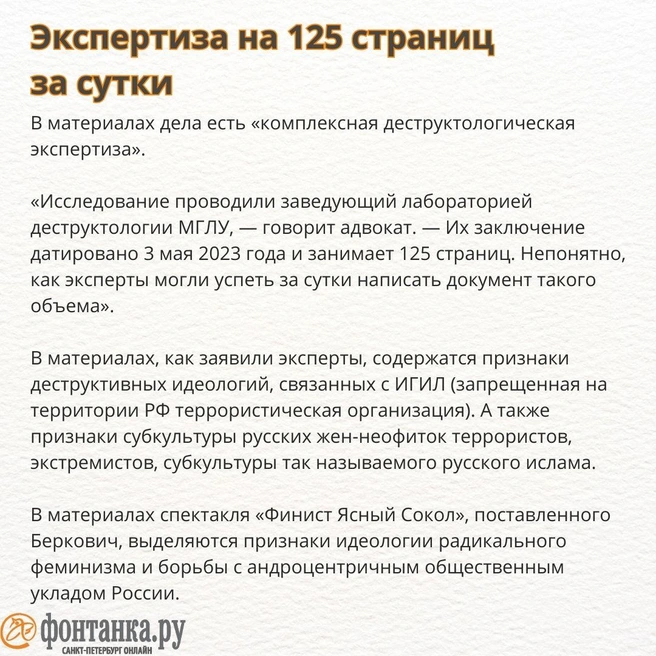 Экспертиза на 125 страниц за сутки

В материалах дела есть «комплексная деструктологическая экспертиза».

«Исследование проводили заведующий лабораторией деструктологии МГЛУ, — говорит адвокат. — Их заключение датировано 3 мая 2023 года и занимает 125 страниц. Непонятно, как эксперты могли успеть за сутки написать документ такого объема».

В материалах, как заявили эксперты, содержатся признаки деструктивных идеологий, связанных с ИГИЛ (запрещенная на территории РФ террористическая организация). А также признаки субкультуры русских жен-неофиток террористов, экстремистов, субкультуры так называемого русского ислама.

В материалах спектакля «Финист Ясный Сокол», поставленного Беркович, выделяются признаки идеологии радикального феминизма и борьбы с андроцентричным общественным укладом России.

фонтанка.ру
САНКТ-ПЕТЕРБУРГ ОНЛАЙН